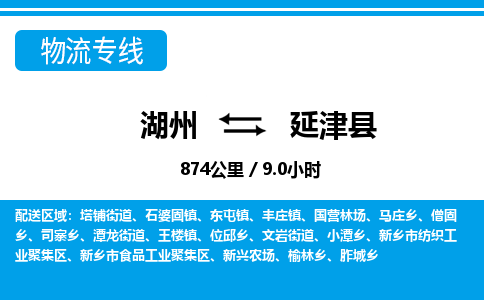 物流专线

湖州 延津县

874公里 / 9.0小时

配送区域：塔铺街道、石婆固镇、东屯镇、丰庄镇、国营林场、马庄乡、僧固乡、司寨乡、潭龙街道、王楼镇、位邱乡、文岩街道、小潭乡、新乡市纺织工业聚集区、新乡市食品工业聚集区、新兴农场、榆林乡、胙城乡